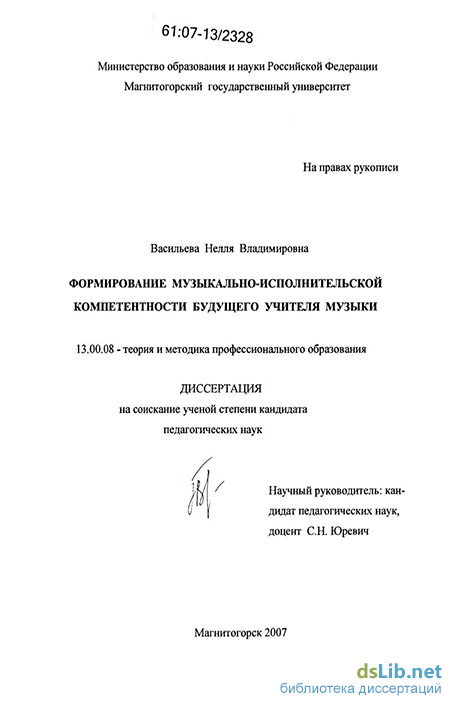 61:07-13/2328

Министерство образования и науки Российской Федерации
Магнитогорский государственный университет

На правах рукописи

Васильева Нелля Владимировна

ФОРМИРОВАНИЕ МУЗЫКАЛЬНО-ИСПОЛНИТЕЛЬСКОЙ КОМПЕТЕНТНОСТИ БУДУЩЕГО УЧИТЕЛЯ МУЗЫКИ

13.00.08 - теория и методика профессионального образования

ДИССЕРТАЦИЯ
на соискание ученой степени кандидата
педагогических наук

Научный руководитель: кандидат педагогических наук,
доцент С.Н. Юревич

Магнитогорск 2007

dsLib.net
библиотека диссертаций